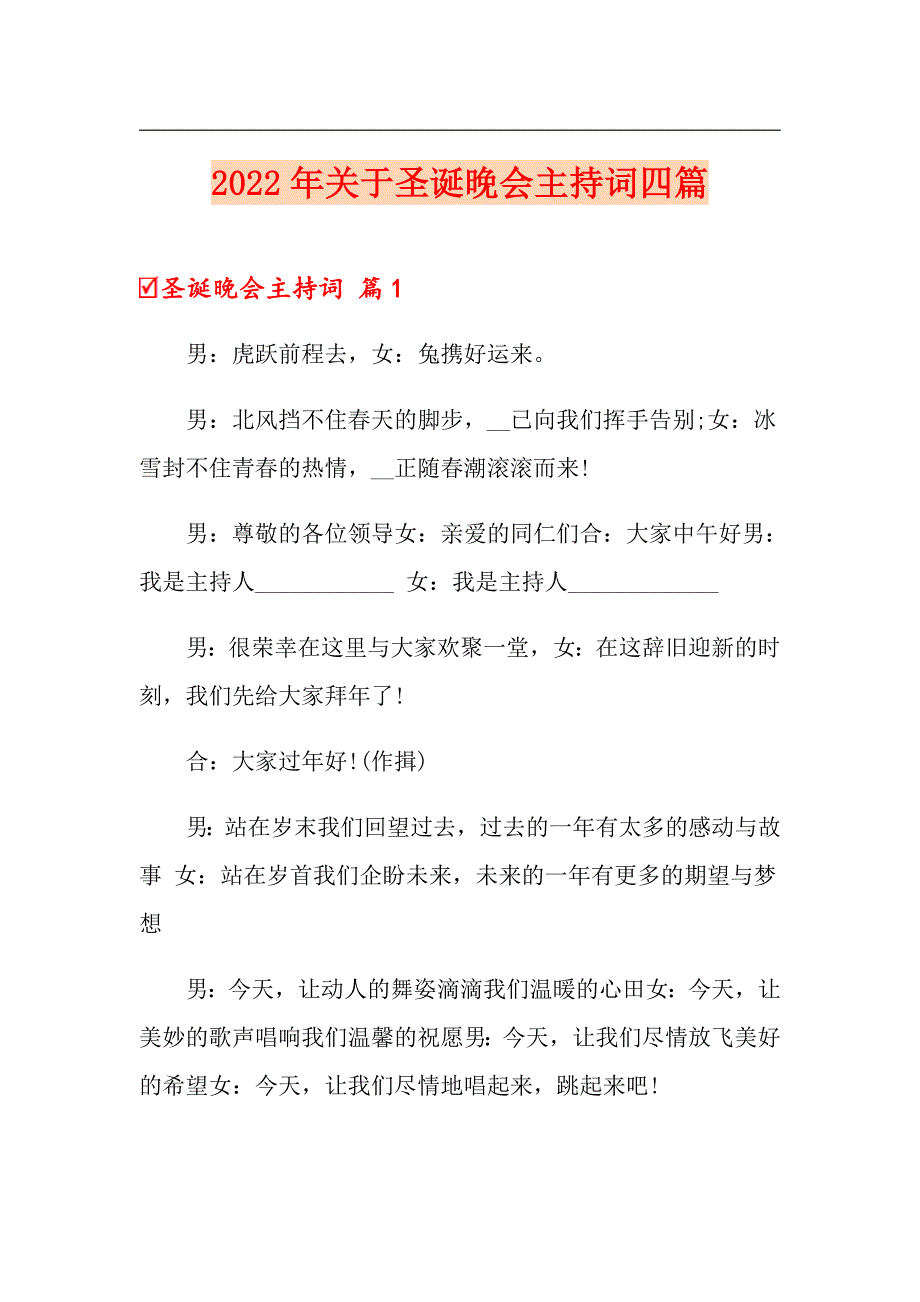 2022年关于圣诞晚会主持词四篇

☑圣诞晚会主持词 篇1

男：虎跃前程去，女：兔携好运来。

男：北风挡不住春天的脚步，__已向我们挥手告别;女：冰雪封不住青春的热情，__正随春潮滚滚而来!

男：尊敬的各位领导女：亲爱的同仁们合：大家中午好男：我是主持人____________ 女：我是主持人_____________

男：很荣幸在这里与大家欢聚一堂，女：在这辞旧迎新的时刻，我们先给大家拜年了!

合：大家过年好!(作揖)

男:站在岁末我们回望过去，过去的一年有太多的感动与故事 女：站在岁首我们企盼未来，未来的一年有更多的期望与梦想

男：今天，让动人的舞姿滴滴我们温暖的心田女：今天，让美妙的歌声唱响我们温馨的祝愿男:今天，让我们尽情放飞美好的希望女：今天，让我们尽情地唱起来，跳起来吧!